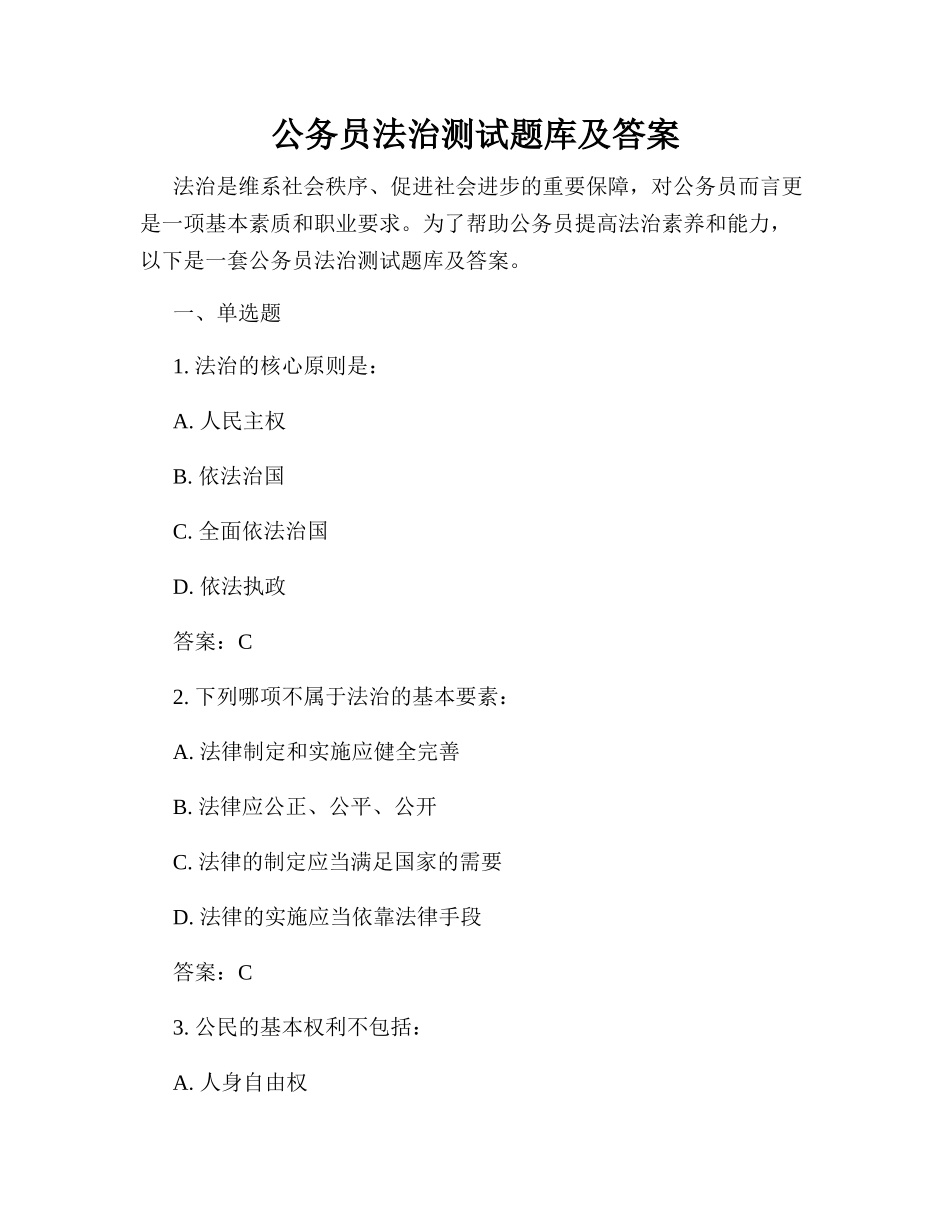 公务员法治测试题库及答案

法治是维系社会秩序、促进社会进步的重要保障，对公务员而言更是一项基本素质和职业要求。为了帮助公务员提高法治素养和能力，以下是一套公务员法治测试题库及答案。

一、单选题

1. 法治的核心原则是：

A. 人民主权

B. 依法治国

C. 全面依法治国

D. 依法执政

答案：C

2. 下列哪项不属于法治的基本要素：

A. 法律制定和实施应健全完善

B. 法律应公正、公平、公开

C. 法律的制定应当满足国家的需要

D. 法律的实施应当依靠法律手段

答案：C

3. 公民的基本权利不包括：

A. 人身自由权